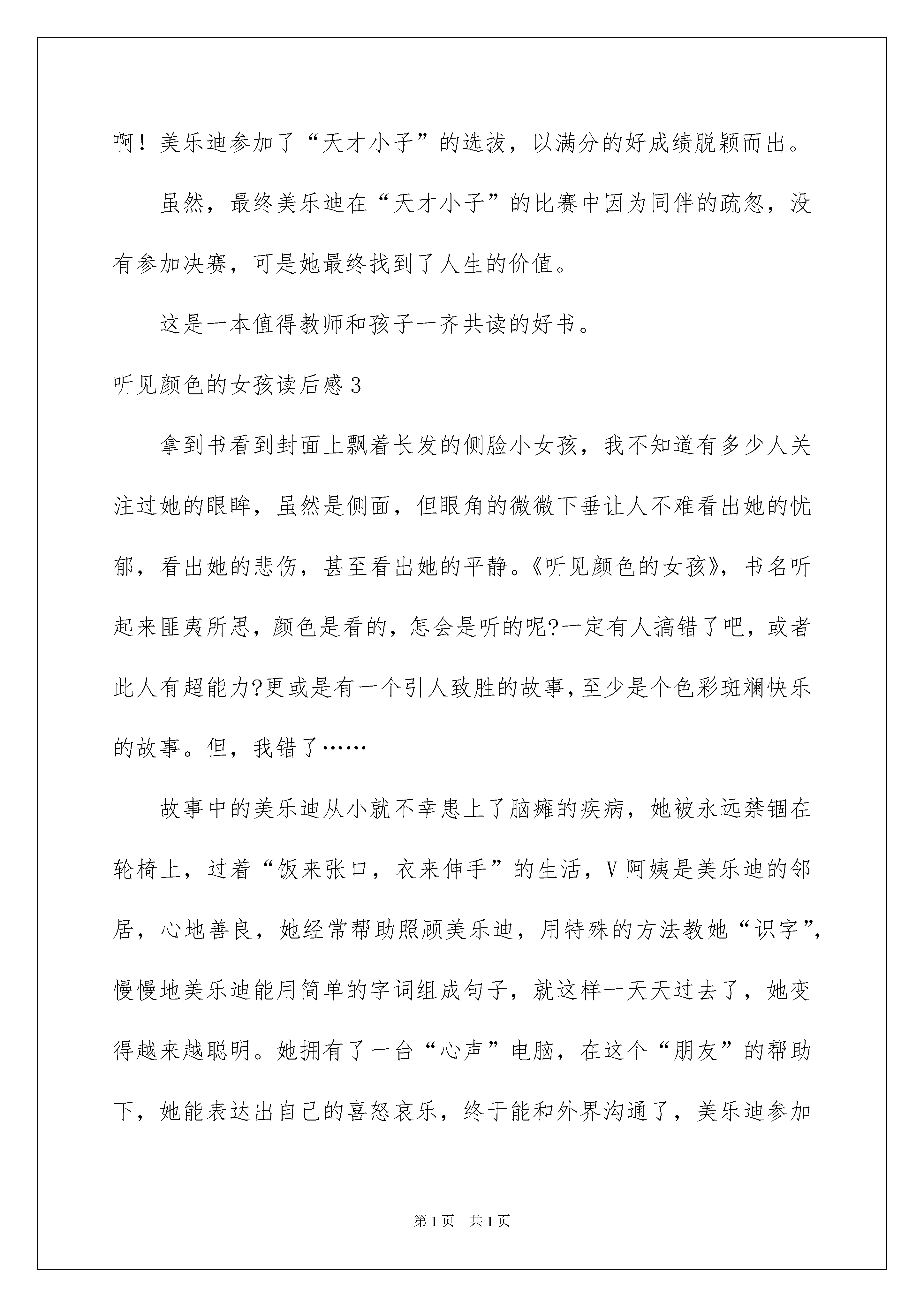 啊！美乐迪参加了“天才小子”的选拔，以满分的好成绩脱颖而出。

虽然，最终美乐迪在“天才小子”的比赛中因为同伴的疏忽，没有参加决赛，可是她最终找到了人生的价值。

这是一本值得教师和孩子一齐共读的好书。

听见颜色的女孩读后感3

拿到书看到封面上飘着长发的侧脸小女孩，我不知道有多少人关注过她的眼眸，虽然是侧面，但眼角的微微下垂让人不难看出她的忧郁，看出她的悲伤，甚至看出她的平静。《听见颜色的女孩》，书名听起来匪夷所思，颜色是看的，怎会是听的呢?一定有人搞错了吧，或者此人有超能力?更或是有一个引人致胜的故事，至少是个色彩斑斓快乐的故事。但，我错了……

故事中的美乐迪从小就不幸患上了脑瘫的疾病，她被永远禁锢在轮椅上，过着“饭来张口，衣来伸手”的生活，V阿姨是美乐迪的邻居，心地善良，她经常帮助照顾美乐迪，用特殊的方法教她“识字”，慢慢地美乐迪能用简单的字词组成句子，就这样一天天过去了，她变得越来越聪明。她拥有了一台“心声”电脑，在这个“朋友”的帮助下，她能表达出自己的喜怒哀乐，终于能和外界沟通了，美乐迪参加

第1页 共1页